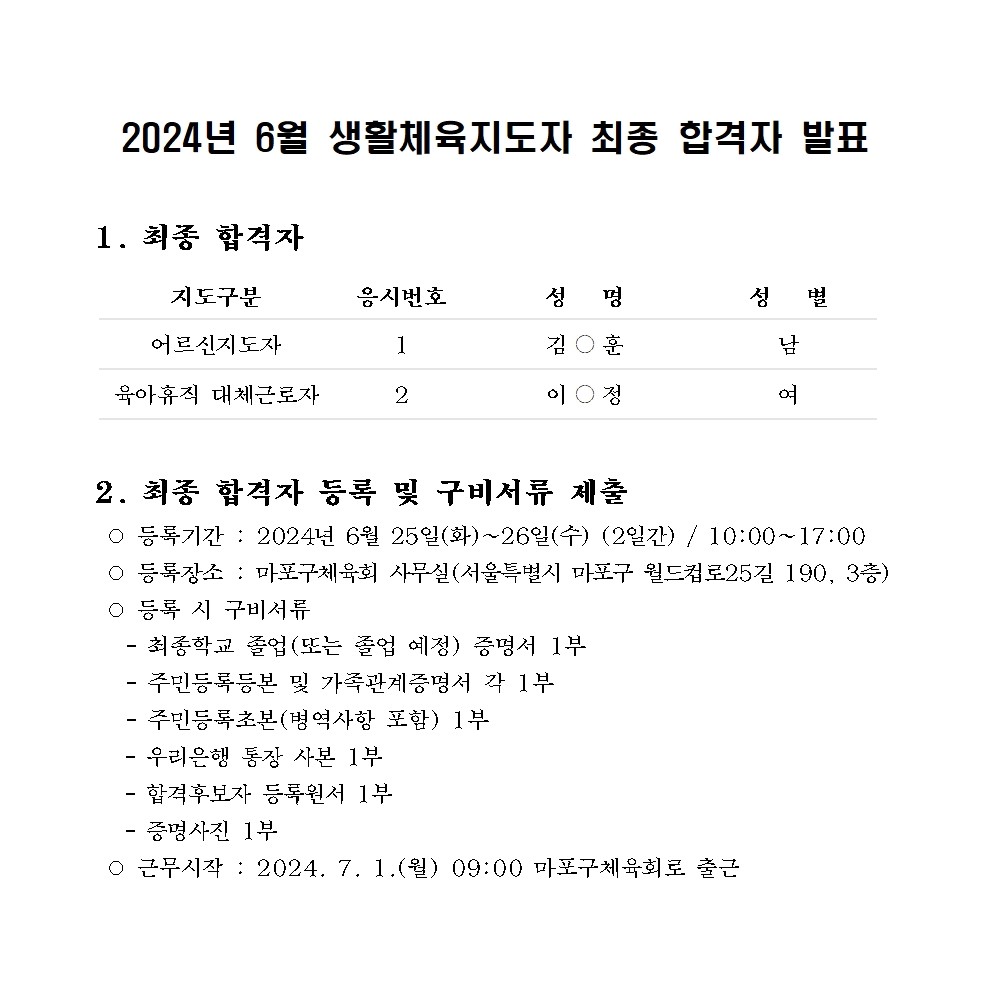 2024년 6월 생활체육지도자 최종 합격자 발표

1. 최종 합격자

| 지도구분 | 응시번호 | 성　명 | 성　별 |
|---|---|---|---|
| 어르신지도자 | 1 | 김○훈 | 남 |
| 육아휴직 대체근로자 | 2 | 이○정 | 여 |

2. 최종 합격자 등록 및 구비서류 제출

○ 등록기간 : 2024년 6월 25일(화)~26일(수) (2일간) / 10:00~17:00
○ 등록장소 : 마포구체육회 사무실(서울특별시 마포구 월드컵로25길 190, 3층)
○ 등록 시 구비서류
- 최종학교 졸업(또는 졸업 예정) 증명서 1부
- 주민등록등본 및 가족관계증명서 각 1부
- 주민등록초본(병역사항 포함) 1부
- 우리은행 통장 사본 1부
- 합격후보자 등록원서 1부
- 증명사진 1부
○ 근무시작 : 2024. 7. 1.(월) 09:00 마포구체육회로 출근